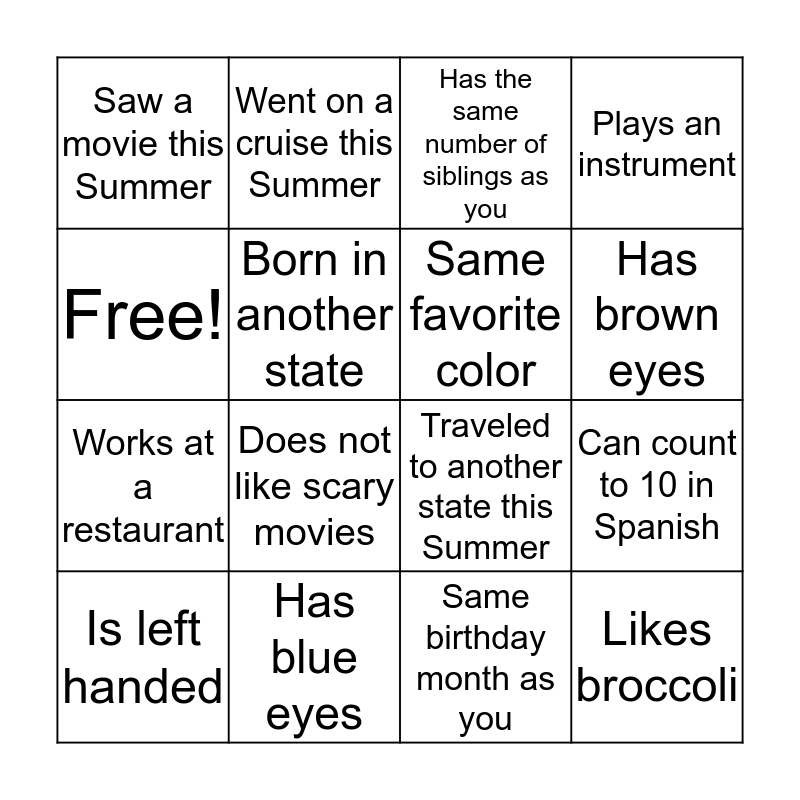 | | | | |
|---|---|---|---|
| Saw a movie this Summer | Went on a cruise this Summer | Has the same number of siblings as you | Plays an instrument |
| Free! | Born in another state | Same favorite color | Has brown eyes |
| Works at a restaurant | Does not like scary movies | Traveled to another state this Summer | Can count to 10 in Spanish |
| Is left handed | Has blue eyes | Same birthday month as you | Likes broccoli |